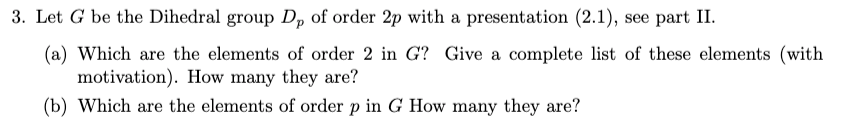 3. Let $G$ be the Dihedral group $D_p$ of order $2p$ with a presentation (2.1), see part II.

(a) Which are the elements of order 2 in $G$? Give a complete list of these elements (with motivation). How many they are?

(b) Which are the elements of order $p$ in $G$ How many they are?